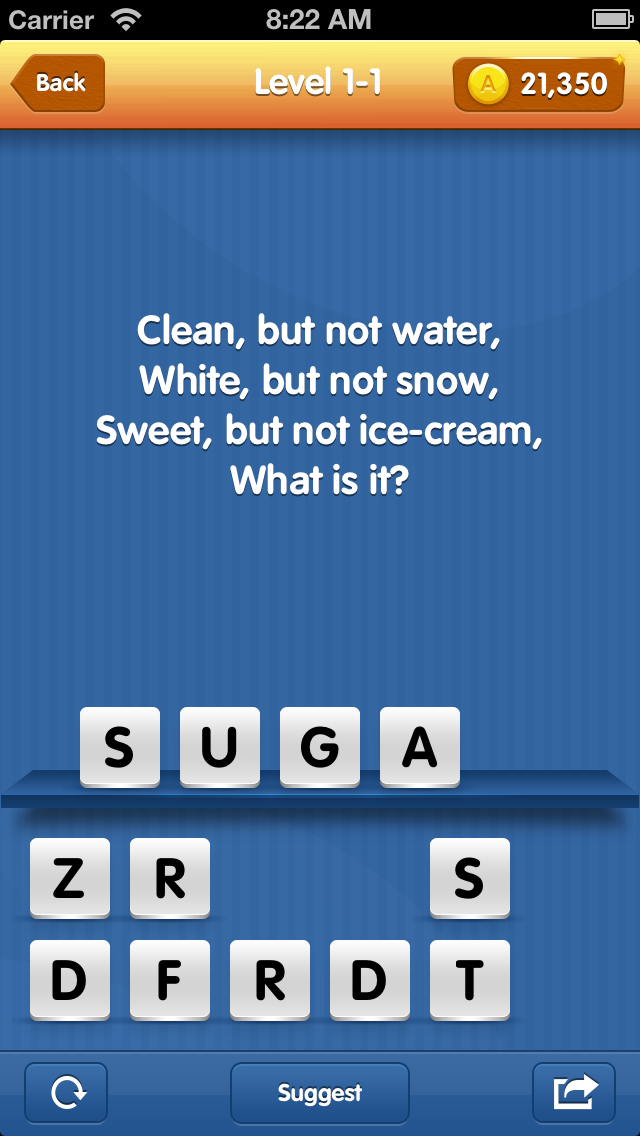 Carrier 8:22 AM

Back
Level 1-1
A 21,350

Clean, but not water,
White, but not snow,
Sweet, but not ice-cream,
What is it?

S U G A

Z R S
D F R D T

Suggest